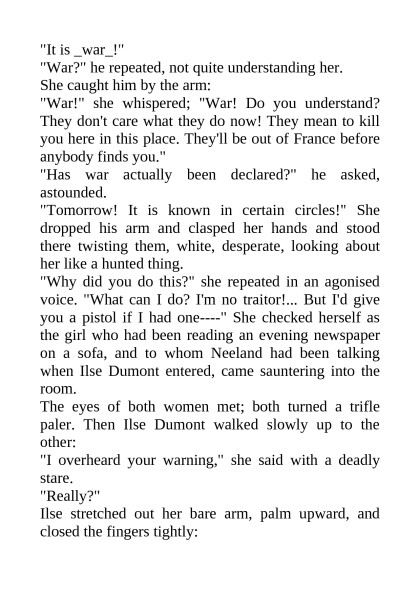 "It is _war_!"

"War?" he repeated, not quite understanding her.

She caught him by the arm:

"War!" she whispered; "War! Do you understand? They don't care what they do now! They mean to kill you here in this place. They'll be out of France before anybody finds you."

"Has war actually been declared?" he asked, astounded.

"Tomorrow! It is known in certain circles!" She dropped his arm and clasped her hands and stood there twisting them, white, desperate, looking about her like a hunted thing.

"Why did you do this?" she repeated in an agonised voice. "What can I do? I'm no traitor!... But I'd give you a pistol if I had one----" She checked herself as the girl who had been reading an evening newspaper on a sofa, and to whom Neeland had been talking when Ilse Dumont entered, came sauntering into the room.

The eyes of both women met; both turned a trifle paler. Then Ilse Dumont walked slowly up to the other:

"I overheard your warning," she said with a deadly stare.

"Really?"

Ilse stretched out her bare arm, palm upward, and closed the fingers tightly: